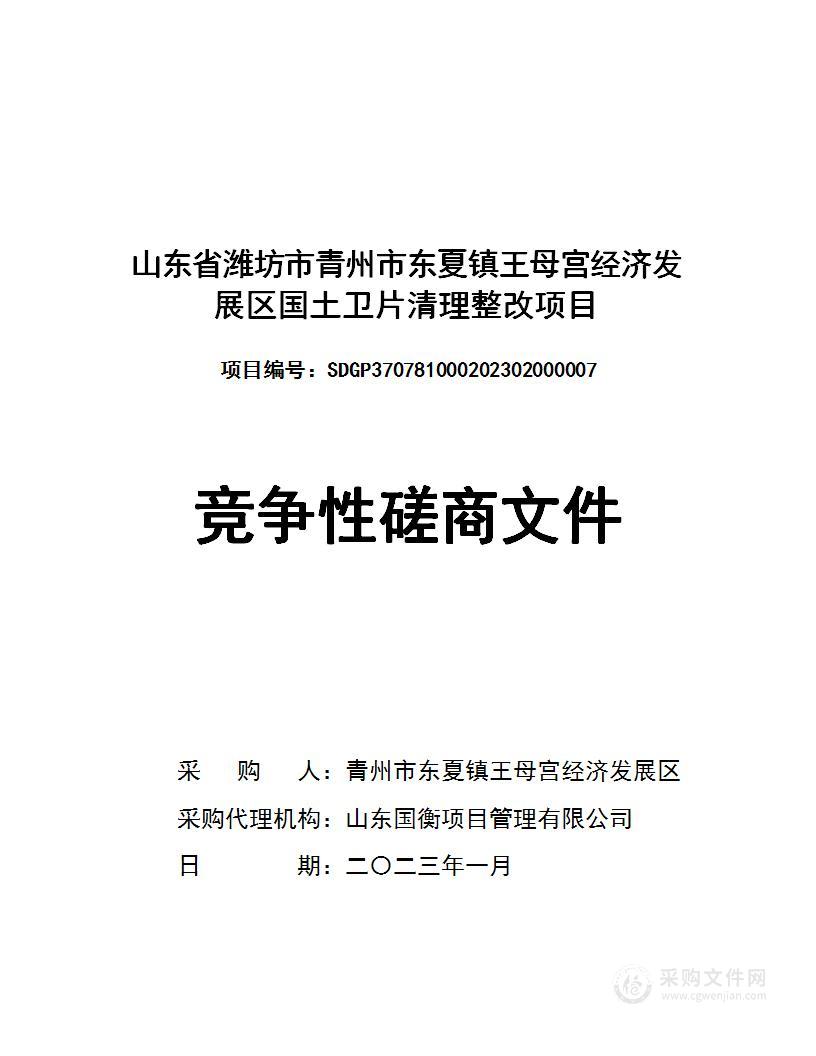 山东省潍坊市青州市东夏镇王母宫经济发展区国土卫片清理整改项目

项目编号：SDGP370781000202302000007

竞争性磋商文件

采　购　人：青州市东夏镇王母宫经济发展区
采购代理机构：山东国衡项目管理有限公司
日　　　期：二〇二三年一月

采购文件网
www.cgwenjian.com